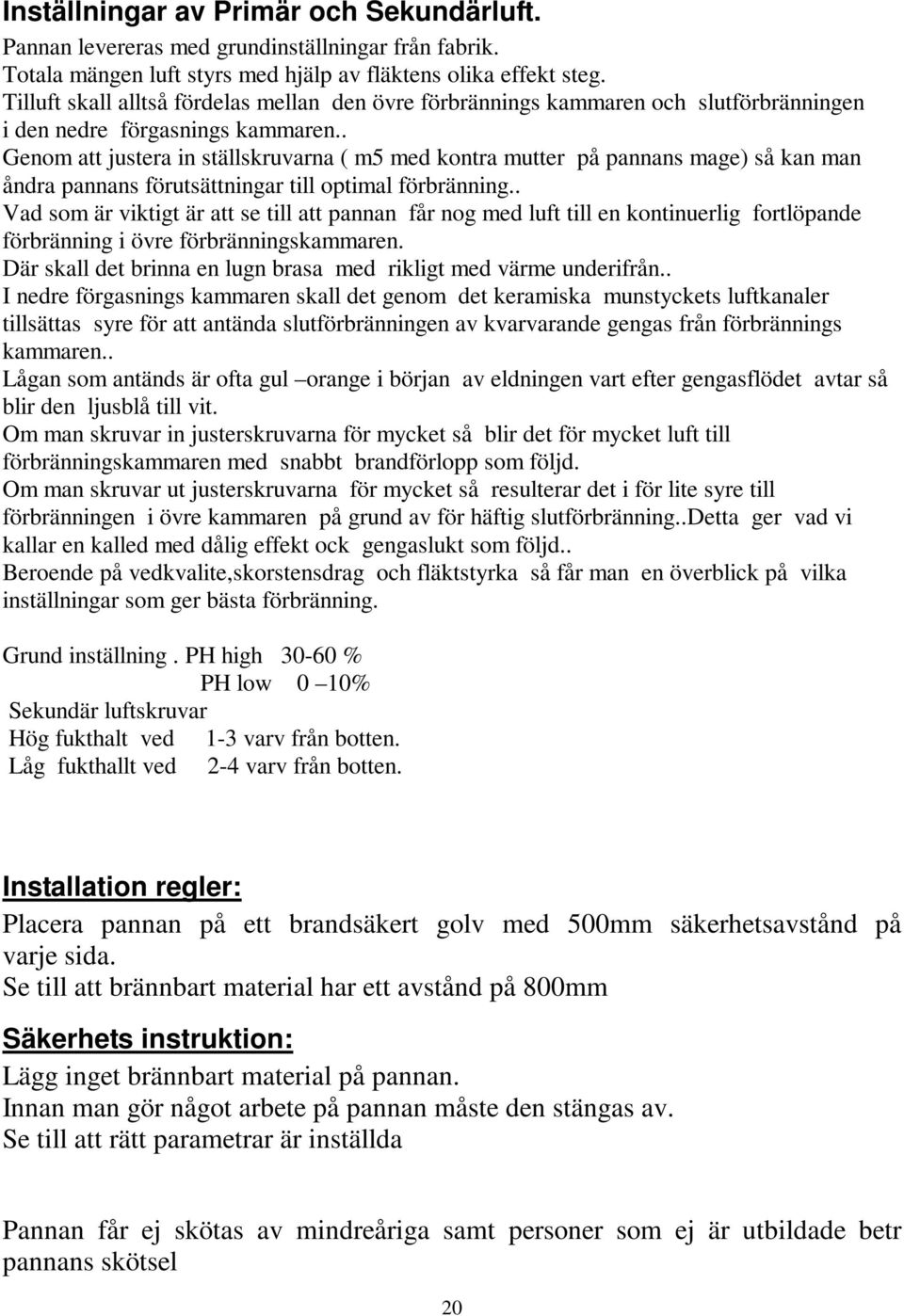 Inställningar av Primär och Sekundärluft.

Pannan levereras med grundinställningar från fabrik.
Totala mängen luft styrs med hjälp av fläktens olika effekt steg.
Tilluft skall alltså fördelas mellan den övre förbrännings kammaren och slutförbränningen i den nedre förgasnings kammaren..
Genom att justera in ställskruvarna ( m5 med kontra mutter på pannans mage) så kan man ändra pannans förutsättningar till optimal förbränning..
Vad som är viktigt är att se till att pannan får nog med luft till en kontinuerlig fortlöpande förbränning i övre förbränningskammaren.
Där skall det brinna en lugn brasa med rikligt med värme underifrån..
I nedre förgasnings kammaren skall det genom det keramiska munstyckets luftkanaler tillsättas syre för att antända slutförbränningen av kvarvarande gengas från förbrännings kammaren..
Lågan som antänds är ofta gul –orange i början av eldningen vart efter gengasflödet avtar så blir den ljusblå till vit.
Om man skruvar in justerskruvarna för mycket så blir det för mycket luft till förbränningskammaren med snabbt brandförlopp som följd.
Om man skruvar ut justerskruvarna för mycket så resulterar det i för lite syre till förbränningen i övre kammaren på grund av för häftig slutförbränning..Detta ger vad vi kallar en kalled med dålig effekt ock gengaslukt som följd..
Beroende på vedkvalite,skorstensdrag och fläktstyrka så får man en överblick på vilka inställningar som ger bästa förbränning.

Grund inställning . PH high 30-60 %
PH low 0 –10%
Sekundär luftskruvar
Hög fukthalt ved 1-3 varv från botten.
Låg fukthallt ved 2-4 varv från botten.

Installation regler:

Placera pannan på ett brandsäkert golv med 500mm säkerhetsavstånd på varje sida.
Se till att brännbart material har ett avstånd på 800mm

Säkerhets instruktion:

Lägg inget brännbart material på pannan.
Innan man gör något arbete på pannan måste den stängas av.
Se till att rätt parametrar är inställda

Pannan får ej skötas av mindreåriga samt personer som ej är utbildade betr pannans skötsel

20